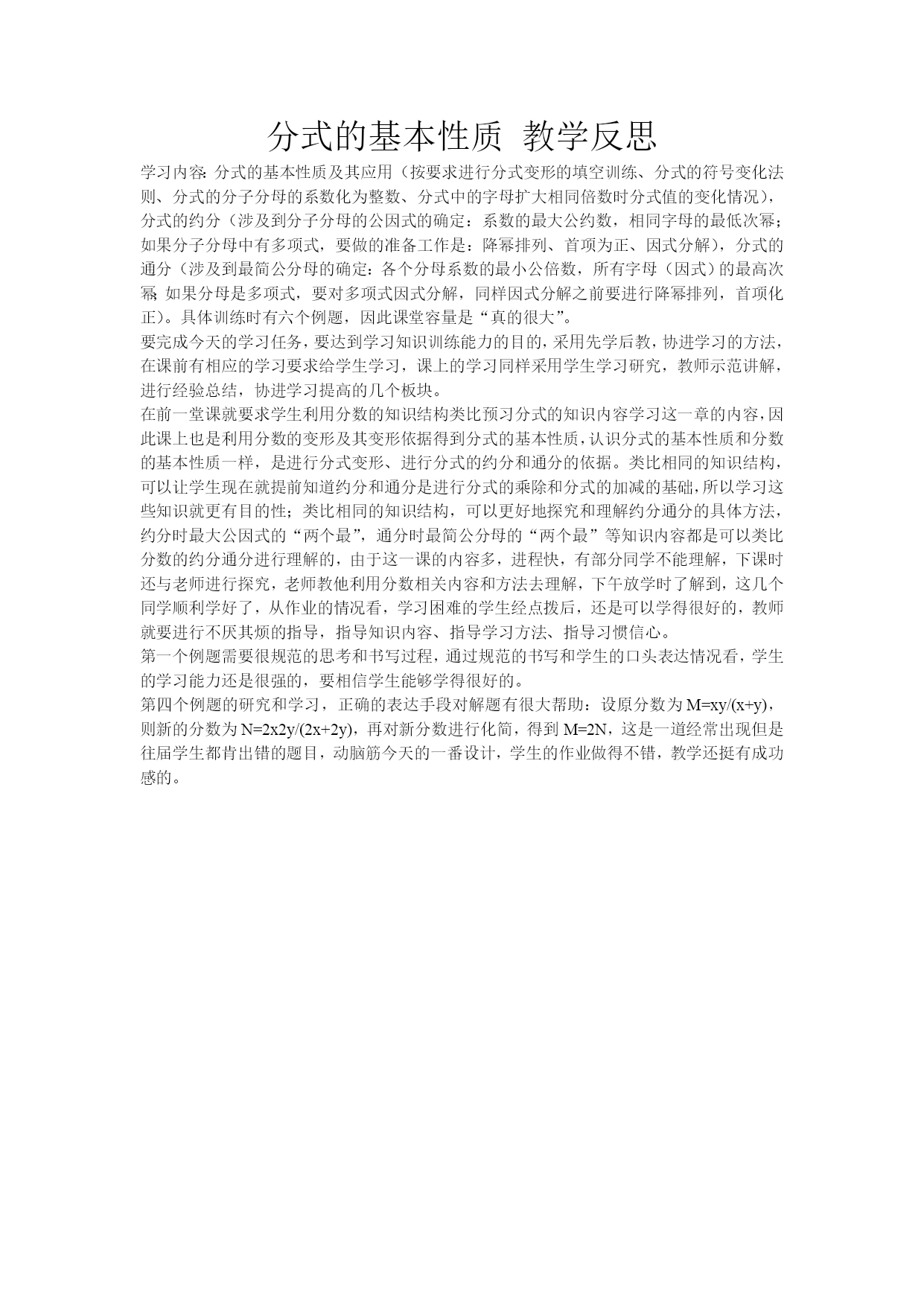 分式的基本性质 教学反思

学习内容：分式的基本性质及其应用（按要求进行分式变形的填空训练、分式的符号变化法则、分式的分子分母的系数化为整数、分式中的字母扩大相同倍数时分式值的变化情况），分式的约分（涉及到分子分母的公因式的确定：系数的最大公约数，相同字母的最低次幂；如果分子分母中有多项式，要做的准备工作是：降幂排列、首项为正、因式分解），分式的通分（涉及到最简公分母的确定：各个分母系数的最小公倍数，所有字母（因式）的最高次幂；如果分母是多项式，要对多项式因式分解，同样因式分解之前要进行降幂排列，首项化正）。具体训练时有六个例题，因此课堂容量是“真的很大”。

要完成今天的学习任务，要达到学习知识训练能力的目的，采用先学后教，协进学习的方法，在课前有相应的学习要求给学生学习，课上的学习同样采用学生学习研究，教师示范讲解，进行经验总结，协进学习提高的几个板块。

在前一堂课就要求学生利用分数的知识结构类比预习分式的知识内容学习这一章的内容，因此课上也是利用分数的变形及其变形依据得到分式的基本性质，认识分式的基本性质和分数的基本性质一样，是进行分式变形、进行分式的约分和通分的依据。类比相同的知识结构，可以让学生现在就提前知道约分和通分是进行分式的乘除和分式的加减的基础，所以学习这些知识就更有目的性；类比相同的知识结构，可以更好地探究和理解约分通分的具体方法，约分时最大公因式的“两个最”，通分时最简公分母的“两个最”等知识内容都是可以类比分数的约分通分进行理解的，由于这一课的内容多，进程快，有部分同学不能理解，下课时还与老师进行探究，老师教他利用分数相关内容和方法去理解，下午放学时了解到，这几个同学顺利学好了，从作业的情况看，学习困难的学生经点拨后，还是可以学得很好的，教师就要进行不厌其烦的指导，指导知识内容、指导学习方法、指导习惯信心。

第一个例题需要很规范的思考和书写过程，通过规范的书写和学生的口头表达情况看，学生的学习能力还是很强的，要相信学生能够学得很好的。

第四个例题的研究和学习，正确的表达手段对解题有很大帮助：设原分数为 M=xy/(x+y)，则新的分数为 N=2x2y/(2x+2y)，再对新分数进行化简，得到 M=2N，这是一道经常出现但是往届学生都肯出错的题目，动脑筋今天的一番设计，学生的作业做得不错，教学还挺有成功感的。